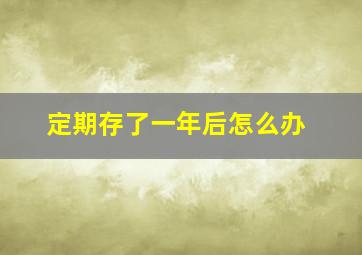 定期存了一年后怎么办